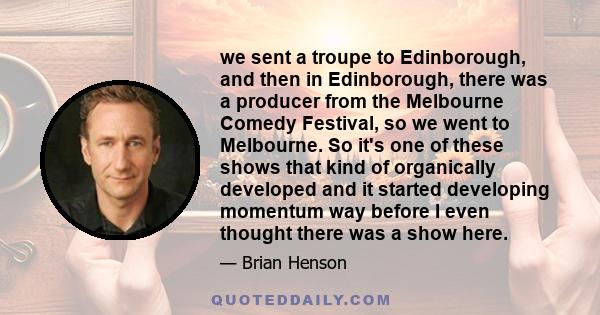 we sent a troupe to Edinborough, and then in Edinborough, there was a producer from the Melbourne Comedy Festival, so we went to Melbourne. So it's one of these shows that kind of organically developed and it started developing momentum way before I even thought there was a show here.

— Brian Henson

QUOTEDDAILY.COM